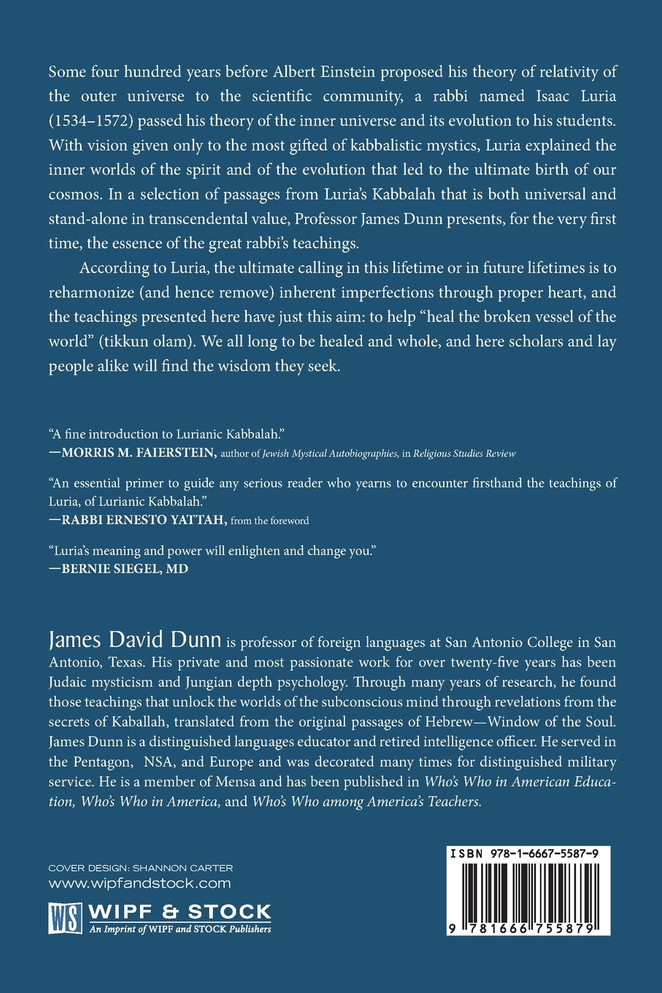 Some four hundred years before Albert Einstein proposed his theory of relativity of the outer universe to the scientific community, a rabbi named Isaac Luria (1534–1572) passed his theory of the inner universe and its evolution to his students. With vision given only to the most gifted of kabbalistic mystics, Luria explained the inner worlds of the spirit and of the evolution that led to the ultimate birth of our cosmos. In a selection of passages from Luria's Kabbalah that is both universal and stand-alone in transcendental value, Professor James Dunn presents, for the very first time, the essence of the great rabbi's teachings.

According to Luria, the ultimate calling in this lifetime or in future lifetimes is to reharmonize (and hence remove) inherent imperfections through proper heart, and the teachings presented here have just this aim: to help "heal the broken vessel of the world" (tikkun olam). We all long to be healed and whole, and here scholars and lay people alike will find the wisdom they seek.

"A fine introduction to Lurianic Kabbalah."
—MORRIS M. FAIERSTEIN, author of Jewish Mystical Autobiographies, in Religious Studies Review

"An essential primer to guide any serious reader who yearns to encounter firsthand the teachings of Luria, of Lurianic Kabbalah."
—RABBI ERNESTO YATTAH, from the foreword

"Luria's meaning and power will enlighten and change you."
—BERNIE SIEGEL, MD

James David Dunn is professor of foreign languages at San Antonio College in San Antonio, Texas. His private and most passionate work for over twenty-five years has been Judaic mysticism and Jungian depth psychology. Through many years of research, he found those teachings that unlock the worlds of the subconscious mind through revelations from the secrets of Kaballah, translated from the original passages of Hebrew—Window of the Soul. James Dunn is a distinguished languages educator and retired intelligence officer. He served in the Pentagon, NSA, and Europe and was decorated many times for distinguished military service. He is a member of Mensa and has been published in Who's Who in American Education, Who's Who in America, and Who's Who among America's Teachers.

COVER DESIGN: SHANNON CARTER
www.wipfandstock.com

WS WIPF & STOCK
An Imprint of WIPF and STOCK Publishers

ISBN 978-1-6667-5587-9

9 781666 755879